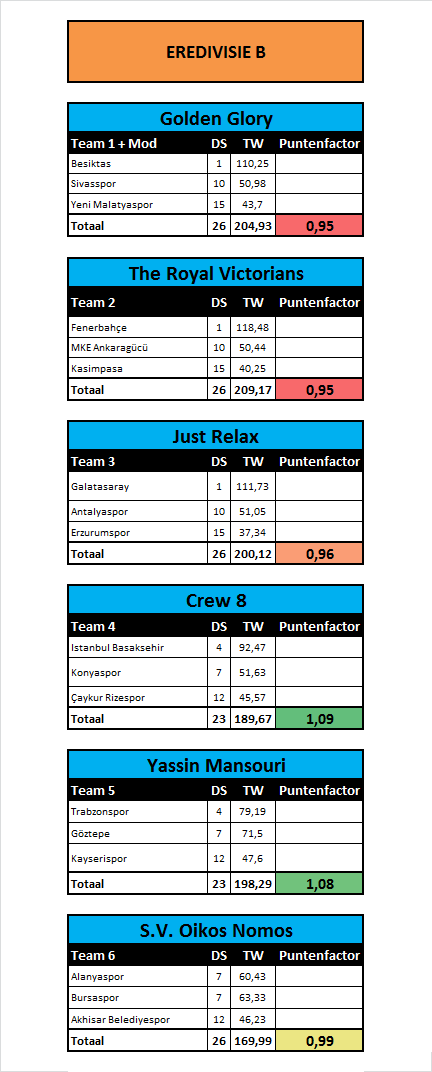 EREDIVISIE B

Golden Glory

| Team 1 + Mod | DS | TW | Puntenfactor |
|---|---|---|---|
| Besiktas | 1 | 110,25 | |
| Sivasspor | 10 | 50,98 | |
| Yeni Malatyaspor | 15 | 43,7 | |
| Totaal | 26 | 204,93 | 0,95 |

The Royal Victorians

| Team 2 | DS | TW | Puntenfactor |
|---|---|---|---|
| Fenerbahçe | 1 | 118,48 | |
| MKE Ankaragücü | 10 | 50,44 | |
| Kasimpasa | 15 | 40,25 | |
| Totaal | 26 | 209,17 | 0,95 |

Just Relax

| Team 3 | DS | TW | Puntenfactor |
|---|---|---|---|
| Galatasaray | 1 | 111,73 | |
| Antalyaspor | 10 | 51,05 | |
| Erzurumspor | 15 | 37,34 | |
| Totaal | 26 | 200,12 | 0,96 |

Crew 8

| Team 4 | DS | TW | Puntenfactor |
|---|---|---|---|
| Istanbul Basaksehir | 4 | 92,47 | |
| Konyaspor | 7 | 51,63 | |
| Çaykur Rizespor | 12 | 45,57 | |
| Totaal | 23 | 189,67 | 1,09 |

Yassin Mansouri

| Team 5 | DS | TW | Puntenfactor |
|---|---|---|---|
| Trabzonspor | 4 | 79,19 | |
| Göztepe | 7 | 71,5 | |
| Kayserispor | 12 | 47,6 | |
| Totaal | 23 | 198,29 | 1,08 |

S.V. Oikos Nomos

| Team 6 | DS | TW | Puntenfactor |
|---|---|---|---|
| Alanyaspor | 7 | 60,43 | |
| Bursaspor | 7 | 63,33 | |
| Akhisar Belediyespor | 12 | 46,23 | |
| Totaal | 26 | 169,99 | 0,99 |